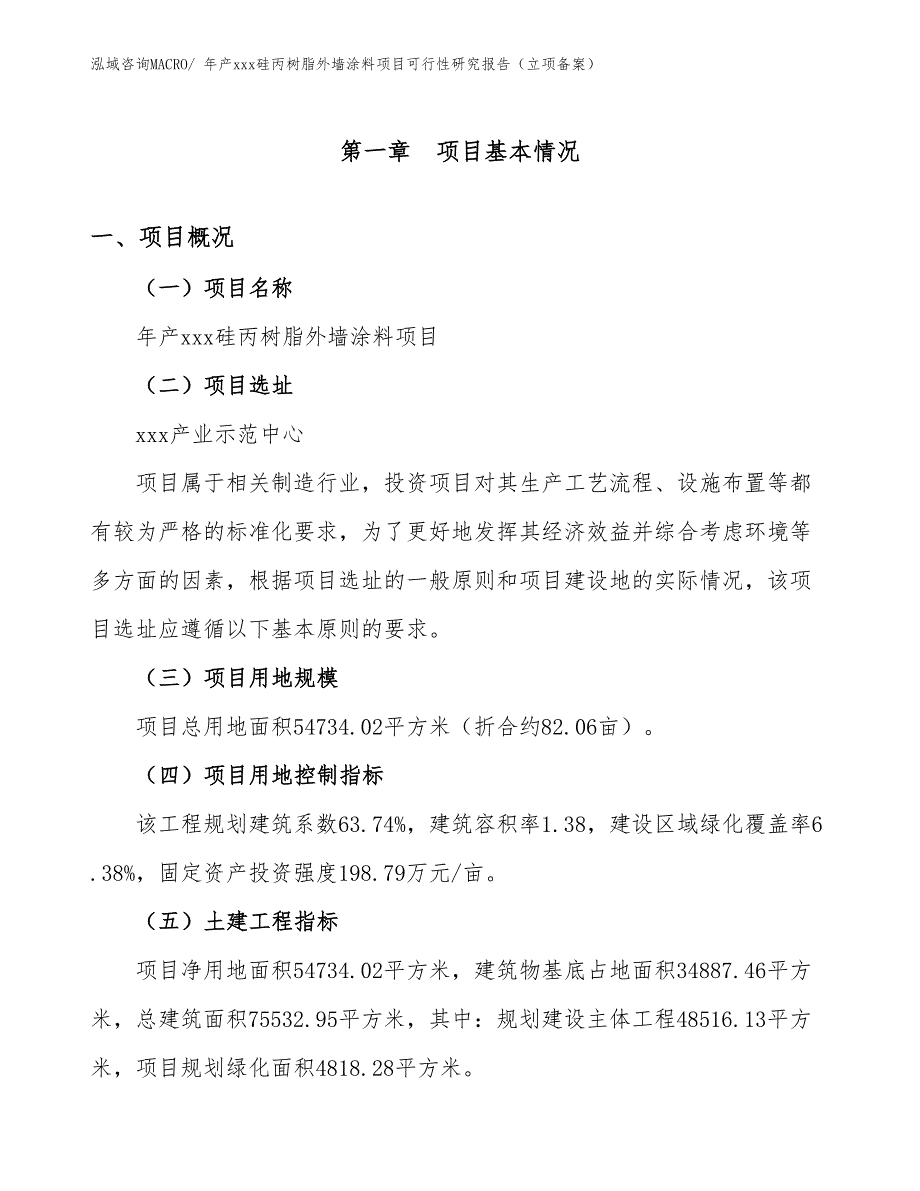 泓域咨询MACRO/ 年产xxx硅丙树脂外墙涂料项目可行性研究报告（立项备案）

第一章　项目基本情况

一、项目概况

（一）项目名称

年产xxx硅丙树脂外墙涂料项目

（二）项目选址

xxx产业示范中心

项目属于相关制造行业，投资项目对其生产工艺流程、设施布置等都有较为严格的标准化要求，为了更好地发挥其经济效益并综合考虑环境等多方面的因素，根据项目选址的一般原则和项目建设地的实际情况，该项目选址应遵循以下基本原则的要求。

（三）项目用地规模

项目总用地面积54734.02平方米（折合约82.06亩）。

（四）项目用地控制指标

该工程规划建筑系数63.74%，建筑容积率1.38，建设区域绿化覆盖率6.38%，固定资产投资强度198.79万元/亩。

（五）土建工程指标

项目净用地面积54734.02平方米，建筑物基底占地面积34887.46平方米，总建筑面积75532.95平方米，其中：规划建设主体工程48516.13平方米，项目规划绿化面积4818.28平方米。